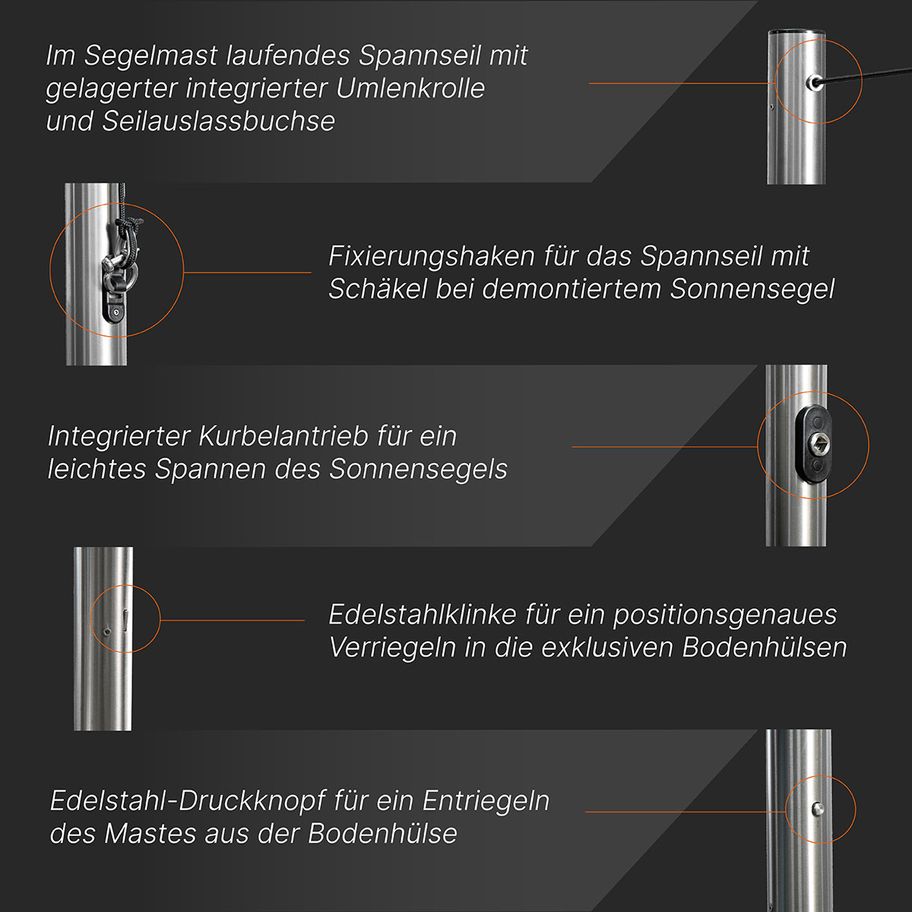 Im Segelmast laufendes Spannseil mit gelagerter integrierter Umlenkrolle und Seilauslassbuchse

Fixierungshaken für das Spannseil mit Schäkel bei demontiertem Sonnensegel

Integrierter Kurbelantrieb für ein leichtes Spannen des Sonnensegels

Edelstahlklinke für ein positionsgenaues Verriegeln in die exklusiven Bodenhülsen

Edelstahl-Druckknopf für ein Entriegeln des Mastes aus der Bodenhülse